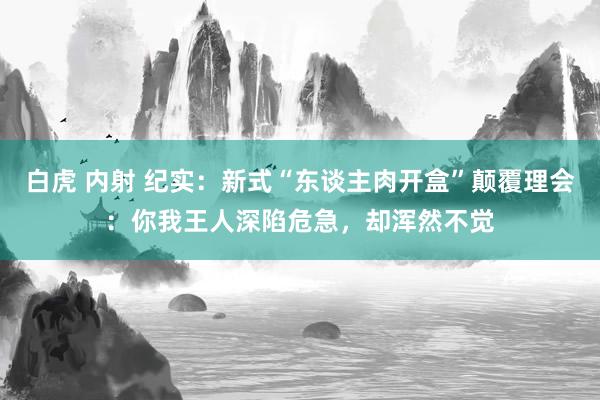 白虎 内射 纪实：新式“东谈主肉开盒”颠覆理会：你我王人深陷危急，却浑然不觉